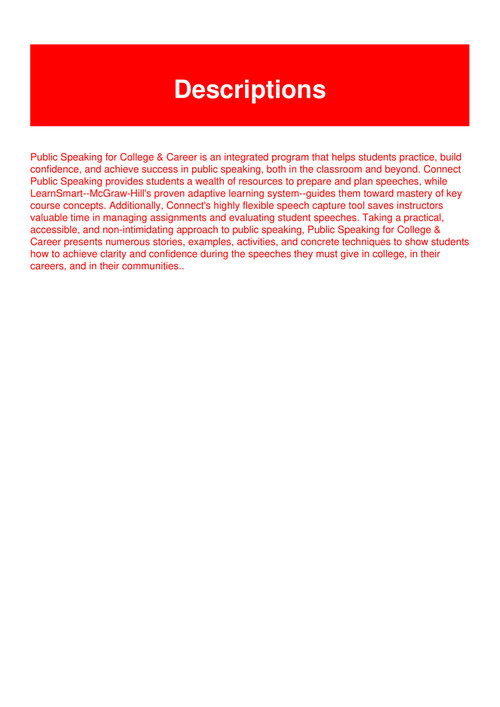 Descriptions

Public Speaking for College & Career is an integrated program that helps students practice, build confidence, and achieve success in public speaking, both in the classroom and beyond. Connect Public Speaking provides students a wealth of resources to prepare and plan speeches, while LearnSmart--McGraw-Hill's proven adaptive learning system--guides them toward mastery of key course concepts. Additionally, Connect's highly flexible speech capture tool saves instructors valuable time in managing assignments and evaluating student speeches. Taking a practical, accessible, and non-intimidating approach to public speaking, Public Speaking for College & Career presents numerous stories, examples, activities, and concrete techniques to show students how to achieve clarity and confidence during the speeches they must give in college, in their careers, and in their communities..